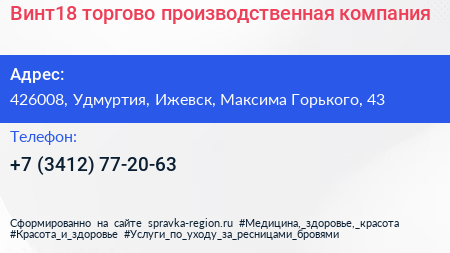 Винт18 торгово производственная компания

Адрес:

426008, Удмуртия, Ижевск, Максима Горького, 43

Телефон:

+7 (3412) 77-20-63

Сформированно на сайте spravka-region.ru #Медицина,_здоровье,_красота #Красота_и_здоровье #Услуги_по_уходу_за_ресницами_бровями